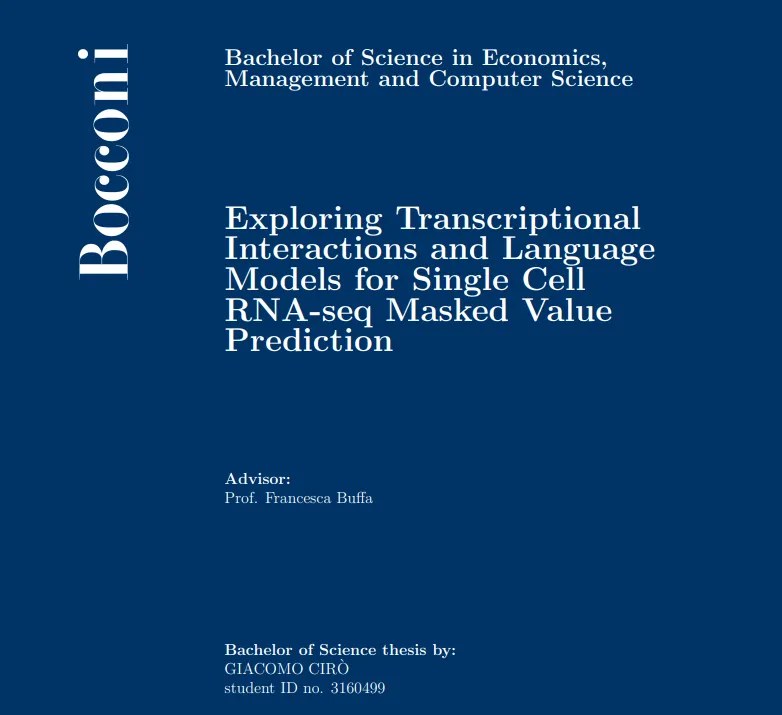 Bocconi

Bachelor of Science in Economics, Management and Computer Science

Exploring Transcriptional Interactions and Language Models for Single Cell RNA-seq Masked Value Prediction

Advisor:
Prof. Francesca Buffa

Bachelor of Science thesis by:
GIACOMO CIRÒ
student ID no. 3160499